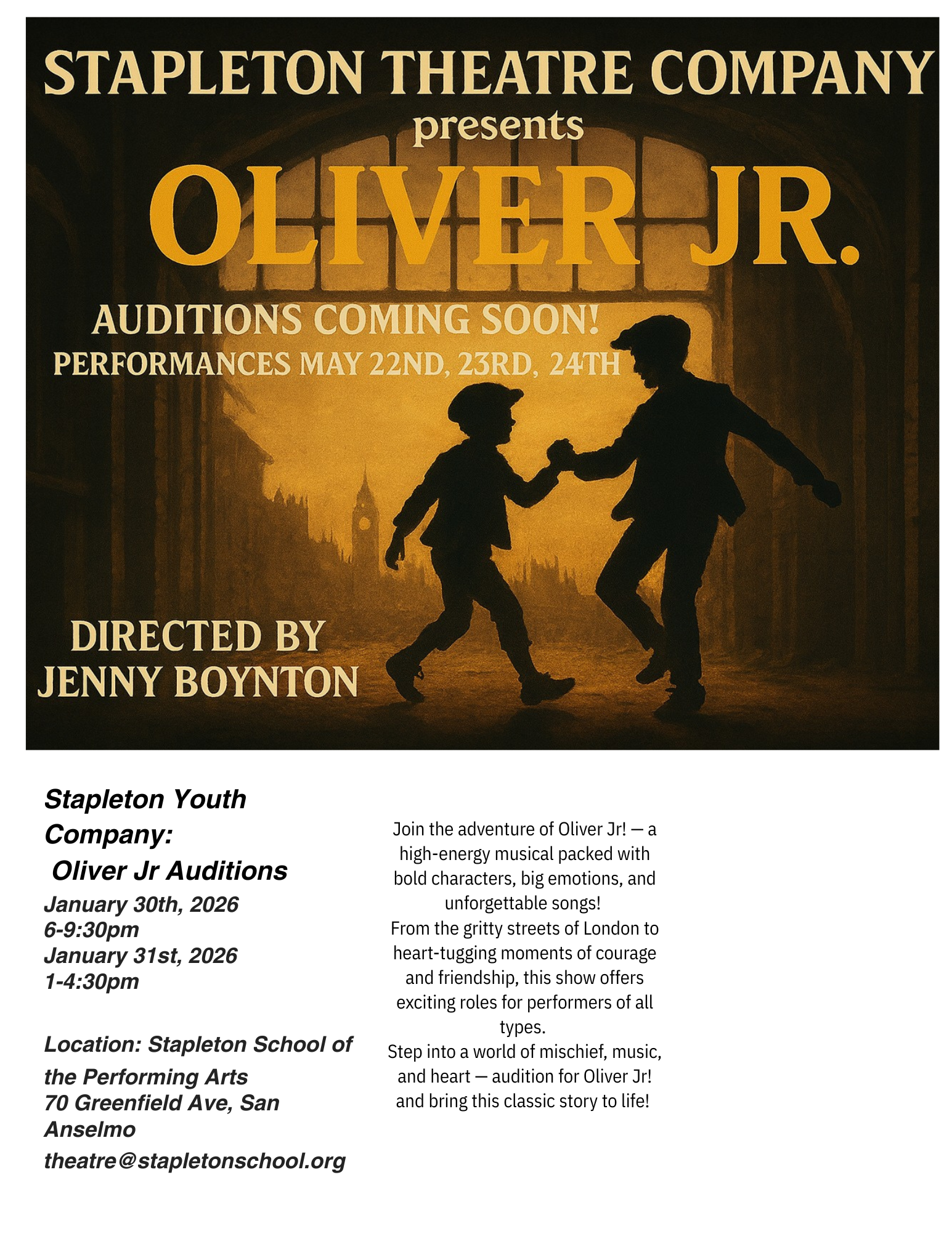 STAPLETON THEATRE COMPANY
presents
OLIVER JR.

AUDITIONS COMING SOON!
PERFORMANCES MAY 22ND, 23RD, 24TH

DIRECTED BY
JENNY BOYNTON

Stapleton Youth Company:
Oliver Jr Auditions
January 30th, 2026
6-9:30pm
January 31st, 2026
1-4:30pm

Location: Stapleton School of the Performing Arts
70 Greenfield Ave, San Anselmo
theatre@stapletonschool.org

Join the adventure of Oliver Jr! — a high-energy musical packed with bold characters, big emotions, and unforgettable songs!
From the gritty streets of London to heart-tugging moments of courage and friendship, this show offers exciting roles for performers of all types.
Step into a world of mischief, music, and heart — audition for Oliver Jr! and bring this classic story to life!